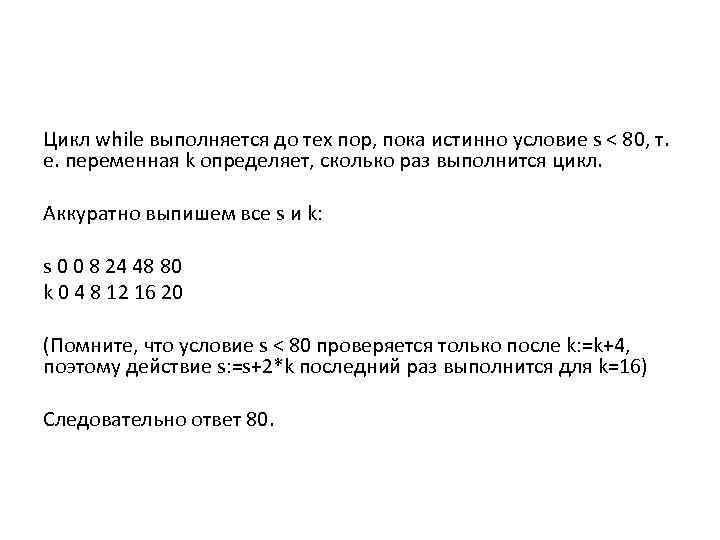 Цикл while выполняется до тех пор, пока истинно условие s < 80, т. е. переменная k определяет, сколько раз выполнится цикл.

Аккуратно выпишем все s и k:

s 0 0 8 24 48 80
k 0 4 8 12 16 20

(Помните, что условие s < 80 проверяется только после k:=k+4, поэтому действие s:=s+2*k последний раз выполнится для k=16)

Следовательно ответ 80.